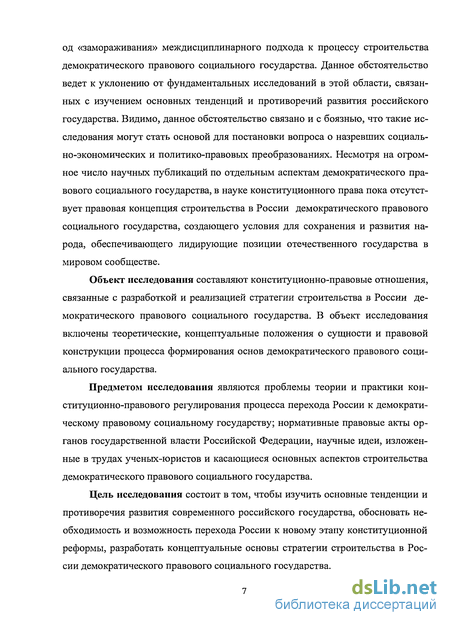 од «замораживания» междисциплинарного подхода к процессу строительства демократического правового социального государства. Данное обстоятельство ведет к уклонению от фундаментальных исследований в этой области, связанных с изучением основных тенденций и противоречий развития российского государства. Видимо, данное обстоятельство связано и с боязнью, что такие исследования могут стать основой для постановки вопроса о назревших социально-экономических и политико-правовых преобразованиях. Несмотря на огромное число научных публикаций по отдельным аспектам демократического правового социального государства, в науке конституционного права пока отсутствует правовая концепция строительства в России демократического правового социального государства, создающего условия для сохранения и развития народа, обеспечивающего лидирующие позиции отечественного государства в мировом сообществе.

Объект исследования составляют конституционно-правовые отношения, связанные с разработкой и реализацией стратегии строительства в России демократического правового социального государства. В объект исследования включены теоретические, концептуальные положения о сущности и правовой конструкции процесса формирования основ демократического правового социального государства.

Предметом исследования являются проблемы теории и практики конституционно-правового регулирования процесса перехода России к демократическому правовому социальному государству; нормативные правовые акты органов государственной власти Российской Федерации, научные идеи, изложенные в трудах ученых-юристов и касающиеся основных аспектов строительства демократического правового социального государства.

Цель исследования состоит в том, чтобы изучить основные тенденции и противоречия развития современного российского государства, обосновать необходимость и возможность перехода России к новому этапу конституционной реформы, разработать концептуальные основы стратегии строительства в России демократического правового социального государства.

7

dsLib.net
библиотека диссертаций